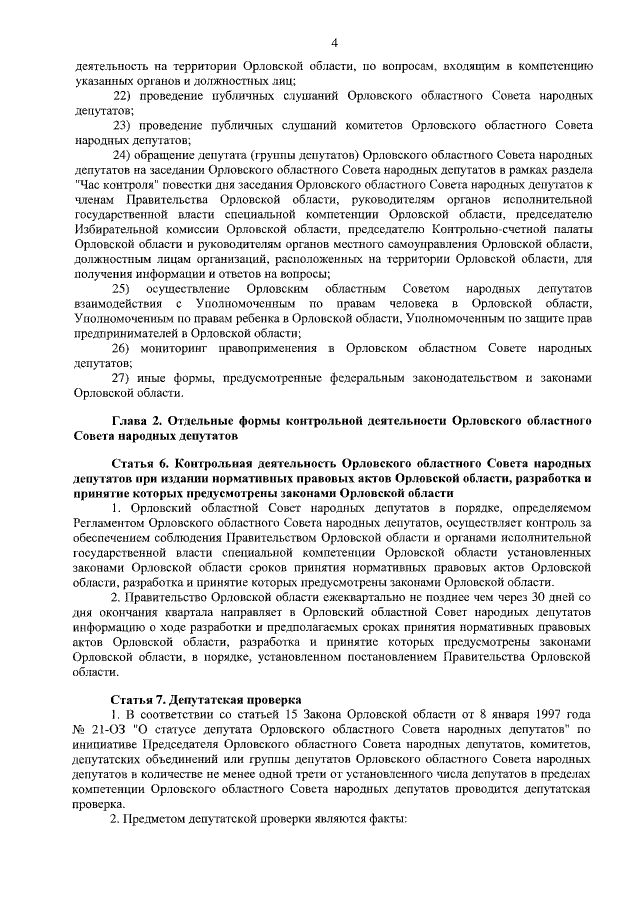 4

деятельность на территории Орловской области, по вопросам, входящим в компетенцию указанных органов и должностных лиц;

22) проведение публичных слушаний Орловского областного Совета народных депутатов;

23) проведение публичных слушаний комитетов Орловского областного Совета народных депутатов;

24) обращение депутата (группы депутатов) Орловского областного Совета народных депутатов на заседании Орловского областного Совета народных депутатов в рамках раздела "Час контроля" повестки дня заседания Орловского областного Совета народных депутатов к членам Правительства Орловской области, руководителям органов исполнительной государственной власти специальной компетенции Орловской области, председателю Избирательной комиссии Орловской области, председателю Контрольно-счетной палаты Орловской области и руководителям органов местного самоуправления Орловской области, должностным лицам организаций, расположенных на территории Орловской области, для получения информации и ответов на вопросы;

25) осуществление Орловским областным Советом народных депутатов взаимодействия с Уполномоченным по правам человека в Орловской области, Уполномоченным по правам ребенка в Орловской области, Уполномоченным по защите прав предпринимателей в Орловской области;

26) мониторинг правоприменения в Орловском областном Совете народных депутатов;

27) иные формы, предусмотренные федеральным законодательством и законами Орловской области.

Глава 2. Отдельные формы контрольной деятельности Орловского областного Совета народных депутатов

Статья 6. Контрольная деятельность Орловского областного Совета народных депутатов при издании нормативных правовых актов Орловской области, разработка и принятие которых предусмотрены законами Орловской области

1. Орловский областной Совет народных депутатов в порядке, определяемом Регламентом Орловского областного Совета народных депутатов, осуществляет контроль за обеспечением соблюдения Правительством Орловской области и органами исполнительной государственной власти специальной компетенции Орловской области установленных законами Орловской области сроков принятия нормативных правовых актов Орловской области, разработка и принятие которых предусмотрены законами Орловской области.

2. Правительство Орловской области ежеквартально не позднее чем через 30 дней со дня окончания квартала направляет в Орловский областной Совет народных депутатов информацию о ходе разработки и предполагаемых сроках принятия нормативных правовых актов Орловской области, разработка и принятие которых предусмотрены законами Орловской области, в порядке, установленном постановлением Правительства Орловской области.

Статья 7. Депутатская проверка

1. В соответствии со статьей 15 Закона Орловской области от 8 января 1997 года № 21-ОЗ "О статусе депутата Орловского областного Совета народных депутатов" по инициативе Председателя Орловского областного Совета народных депутатов, комитетов, депутатских объединений или группы депутатов Орловского областного Совета народных депутатов в количестве не менее одной трети от установленного числа депутатов в пределах компетенции Орловского областного Совета народных депутатов проводится депутатская проверка.

2. Предметом депутатской проверки являются факты: